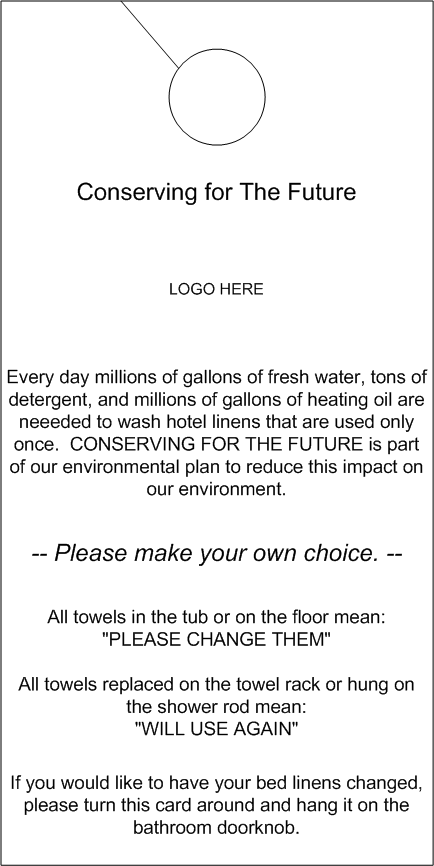 Conserving for The Future

LOGO HERE

Every day millions of gallons of fresh water, tons of detergent, and millions of gallons of heating oil are neeeded to wash hotel linens that are used only once. CONSERVING FOR THE FUTURE is part of our environmental plan to reduce this impact on our environment.

-- Please make your own choice. --

All towels in the tub or on the floor mean:
"PLEASE CHANGE THEM"

All towels replaced on the towel rack or hung on the shower rod mean:
"WILL USE AGAIN"

If you would like to have your bed linens changed, please turn this card around and hang it on the bathroom doorknob.